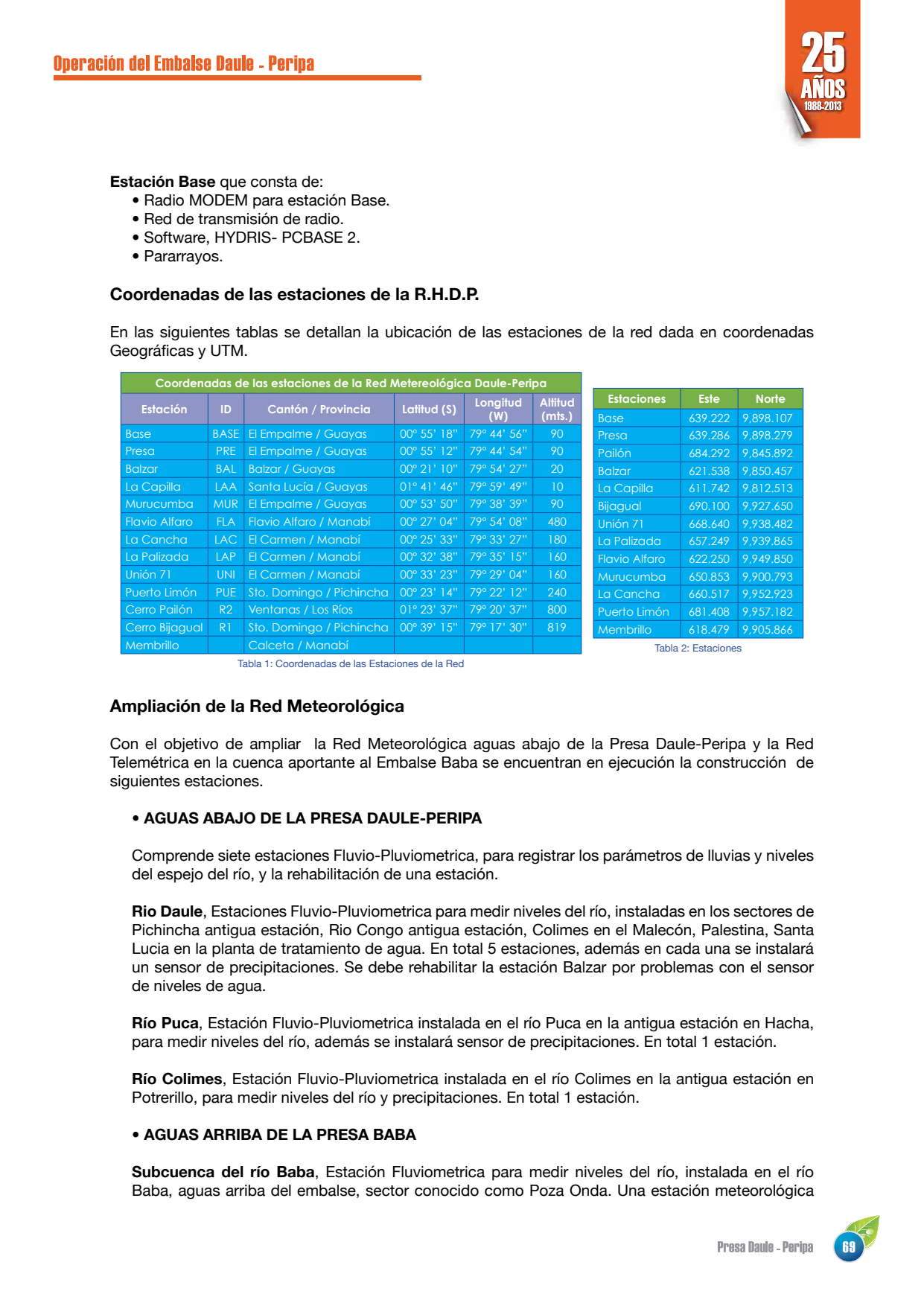 Operación del Embalse Daule - Peripa

25 AÑOS 1988-2013

**Estación Base** que consta de:
• Radio MODEM para estación Base.
• Red de transmisión de radio.
• Software, HYDRIS- PCBASE 2.
• Pararrayos.

**Coordenadas de las estaciones de la R.H.D.P.**

En las siguientes tablas se detallan la ubicación de las estaciones de la red dada en coordenadas Geográficas y UTM.

Coordenadas de las estaciones de la Red Metereológica Daule-Peripa

| Estación | ID | Cantón / Provincia | Latitud (S) | Longitud (W) | Altitud (mts.) |
|---|---|---|---|---|---|
| Base | BASE | El Empalme / Guayas | 00° 55' 18" | 79° 44' 56" | 90 |
| Presa | PRE | El Empalme / Guayas | 00° 55' 12" | 79° 44' 54" | 90 |
| Balzar | BAL | Balzar / Guayas | 00° 21' 10" | 79° 54' 27" | 20 |
| La Capilla | LAA | Santa Lucía / Guayas | 01° 41' 46" | 79° 59' 49" | 10 |
| Murucumba | MUR | El Empalme / Guayas | 00° 53' 50" | 79° 38' 39" | 90 |
| Flavio Alfaro | FLA | Flavio Alfaro / Manabí | 00° 27' 04" | 79° 54' 08" | 480 |
| La Cancha | LAC | El Carmen / Manabí | 00° 25' 33" | 79° 33' 27" | 180 |
| La Palizada | LAP | El Carmen / Manabí | 00° 32' 38" | 79° 35' 15" | 160 |
| Unión 71 | UNI | El Carmen / Manabí | 00° 33' 23" | 79° 29' 04" | 160 |
| Puerto Limón | PUE | Sto. Domingo / Pichincha | 00° 23' 14" | 79° 22' 12" | 240 |
| Cerro Pailón | R2 | Ventanas / Los Ríos | 01° 23' 37" | 79° 20' 37" | 800 |
| Cerro Bijagual | R1 | Sto. Domingo / Pichincha | 00° 39' 15" | 79° 17' 30" | 819 |
| Membrillo | | Calceta / Manabí | | | |

Tabla 1: Coordenadas de las Estaciones de la Red

| Estaciones | Este | Norte |
|---|---|---|
| Base | 639.222 | 9,898.107 |
| Presa | 639.286 | 9,898.279 |
| Pailón | 684.292 | 9,845.892 |
| Balzar | 621.538 | 9,850.457 |
| La Capilla | 611.742 | 9,812.513 |
| Bijagual | 690.100 | 9,927.650 |
| Unión 71 | 668.640 | 9,938.482 |
| La Palizada | 657.249 | 9,939.865 |
| Flavio Alfaro | 622.250 | 9,949.850 |
| Murucumba | 650.853 | 9,900.793 |
| La Cancha | 660.517 | 9,952.923 |
| Puerto Limón | 681.408 | 9,957.182 |
| Membrillo | 618.479 | 9,905.866 |

Tabla 2: Estaciones

**Ampliación de la Red Meteorológica**

Con el objetivo de ampliar la Red Meteorológica aguas abajo de la Presa Daule-Peripa y la Red Telemétrica en la cuenca aportante al Embalse Baba se encuentran en ejecución la construcción de siguientes estaciones.

• **AGUAS ABAJO DE LA PRESA DAULE-PERIPA**

Comprende siete estaciones Fluvio-Pluviometrica, para registrar los parámetros de lluvias y niveles del espejo del río, y la rehabilitación de una estación.

**Rio Daule**, Estaciones Fluvio-Pluviometrica para medir niveles del río, instaladas en los sectores de Pichincha antigua estación, Rio Congo antigua estación, Colimes en el Malecón, Palestina, Santa Lucia en la planta de tratamiento de agua. En total 5 estaciones, además en cada una se instalará un sensor de precipitaciones. Se debe rehabilitar la estación Balzar por problemas con el sensor de niveles de agua.

**Río Puca**, Estación Fluvio-Pluviometrica instalada en el río Puca en la antigua estación en Hacha, para medir niveles del río, además se instalará sensor de precipitaciones. En total 1 estación.

**Río Colimes**, Estación Fluvio-Pluviometrica instalada en el río Colimes en la antigua estación en Potrerillo, para medir niveles del río y precipitaciones. En total 1 estación.

• **AGUAS ARRIBA DE LA PRESA BABA**

**Subcuenca del río Baba**, Estación Fluviometrica para medir niveles del río, instalada en el río Baba, aguas arriba del embalse, sector conocido como Poza Onda. Una estación meteorológica

Presa Daule - Peripa 69